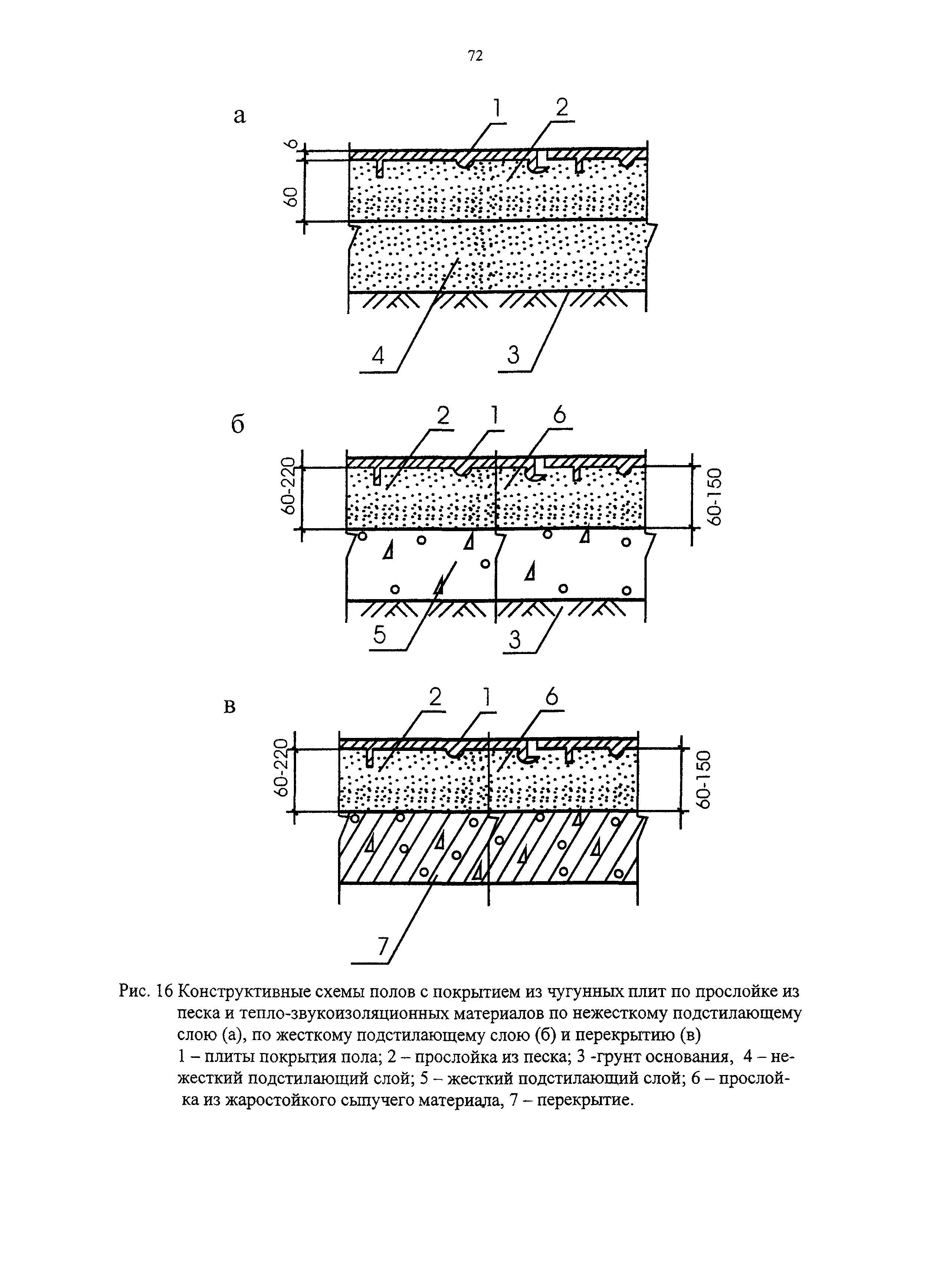 72

а

1 2

6

60

4 3

б

2 1 6

60-220

60-150

5 3

в

2 1 6

60-220

60-150

7

Рис. 16 Конструктивные схемы полов с покрытием из чугунных плит по прослойке из песка и тепло-звукоизоляционных материалов по нежесткому подстилающему слою (а), по жесткому подстилающему слою (б) и перекрытию (в)
1 – плиты покрытия пола; 2 – прослойка из песка; 3 -грунт основания, 4 – нежесткий подстилающий слой; 5 – жесткий подстилающий слой; 6 – прослойка из жаростойкого сыпучего материала, 7 – перекрытие.